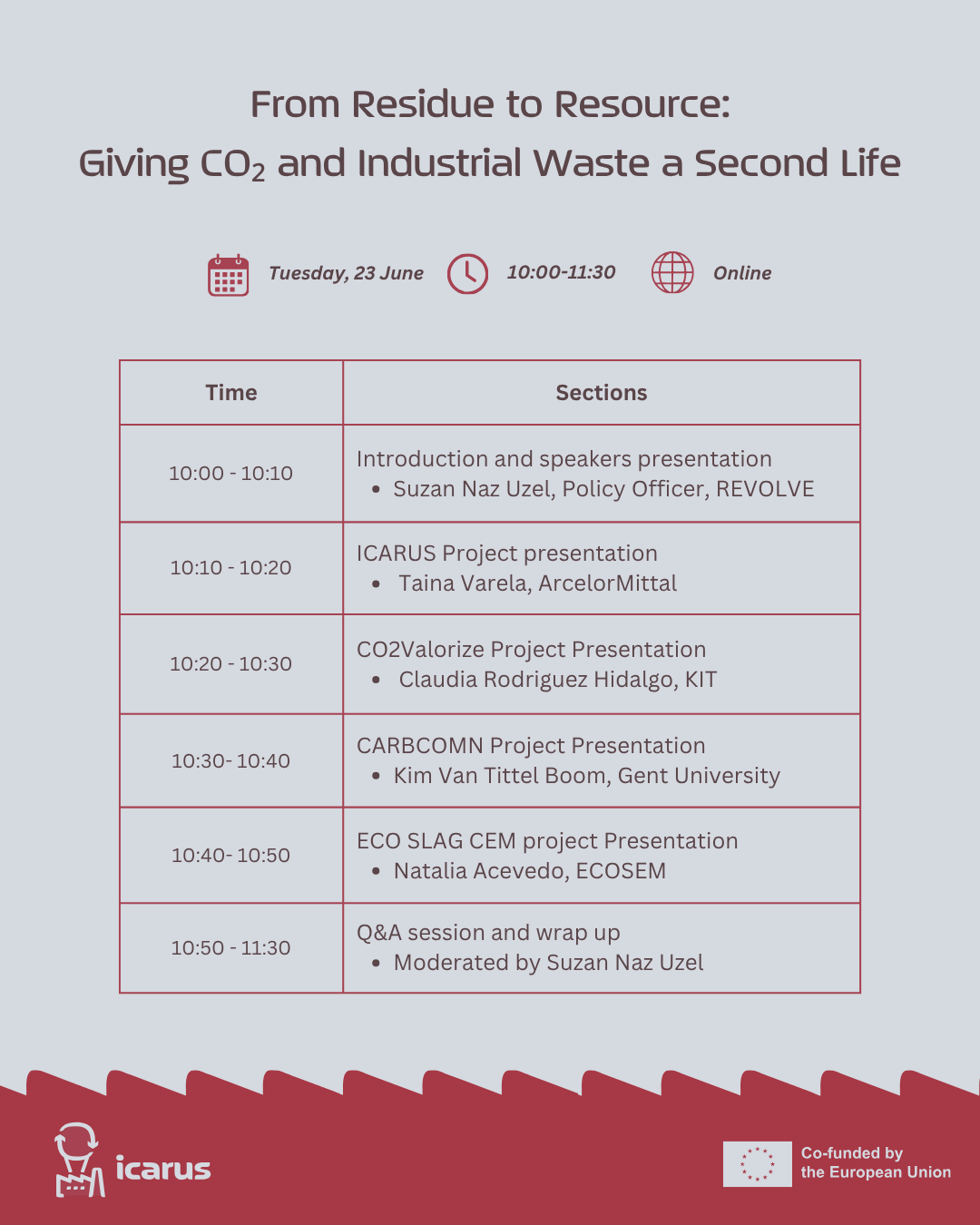 From Residue to Resource:
Giving $CO_2$ and Industrial Waste a Second Life

Tuesday, 23 June 10:00-11:30 Online

| Time | Sections |
|---|---|
| 10:00 - 10:10 | Introduction and speakers presentation • Suzan Naz Uzel, Policy Officer, REVOLVE |
| 10:10 - 10:20 | ICARUS Project presentation • Taina Varela, ArcelorMittal |
| 10:20 - 10:30 | CO2Valorize Project Presentation • Claudia Rodriguez Hidalgo, KIT |
| 10:30- 10:40 | CARBCOMN Project Presentation • Kim Van Tittel Boom, Gent University |
| 10:40- 10:50 | ECO SLAG CEM project Presentation • Natalia Acevedo, ECOSEM |
| 10:50 - 11:30 | Q&A session and wrap up • Moderated by Suzan Naz Uzel |

icarus

Co-funded by the European Union